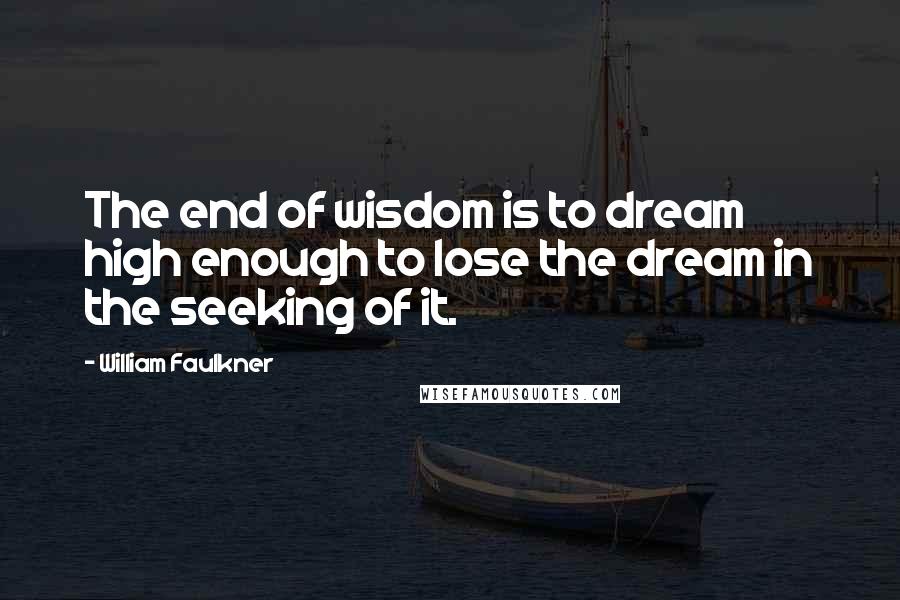 The end of wisdom is to dream high enough to lose the dream in the seeking of it.

- William Faulkner

WISEFAMOUSQUOTES.COM